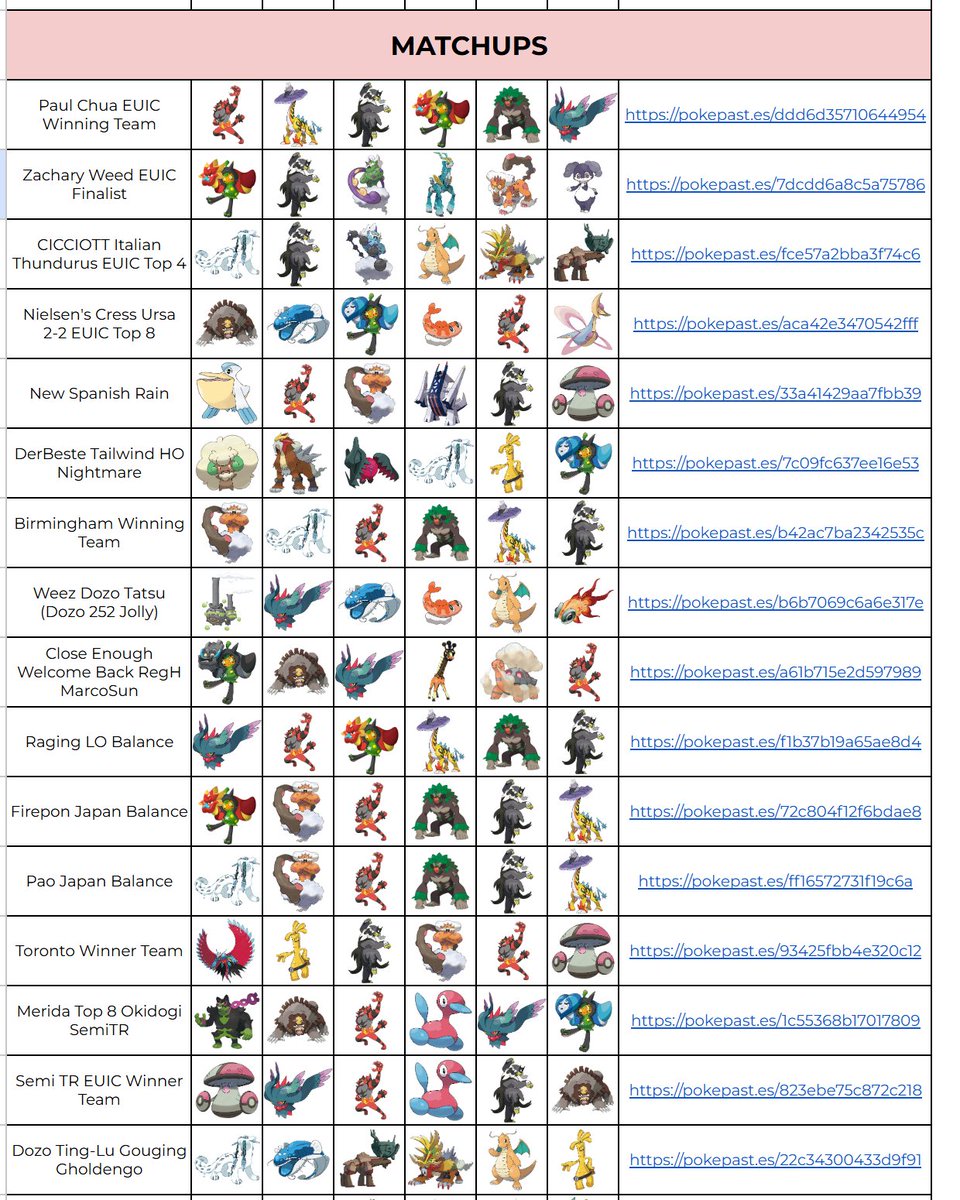 MATCHUPS

| | | | | | | | |
|---|---|---|---|---|---|---|---|
| Paul Chua EUIC Winning Team | | | | | | | https://pokepast.es/ddd6d35710644954 |
| Zachary Weed EUIC Finalist | | | | | | | https://pokepast.es/7dcdd6a8c5a75786 |
| CICCIOTT Italian Thundurus EUIC Top 4 | | | | | | | https://pokepast.es/fce57a2bba3f74c6 |
| Nielsen's Cress Ursa 2-2 EUIC Top 8 | | | | | | | https://pokepast.es/aca42e3470542fff |
| New Spanish Rain | | | | | | | https://pokepast.es/33a41429aa7fbb39 |
| DerBeste Tailwind HO Nightmare | | | | | | | https://pokepast.es/7c09fc637ee16e53 |
| Birmingham Winning Team | | | | | | | https://pokepast.es/b42ac7ba2342535c |
| Weez Dozo Tatsu (Dozo 252 Jolly) | | | | | | | https://pokepast.es/b6b7069c6a6e317e |
| Close Enough Welcome Back RegH MarcoSun | | | | | | | https://pokepast.es/a61b715e2d597989 |
| Raging LO Balance | | | | | | | https://pokepast.es/f1b37b19a65ae8d4 |
| Firepon Japan Balance | | | | | | | https://pokepast.es/72c804f12f6bdae8 |
| Pao Japan Balance | | | | | | | https://pokepast.es/ff16572731f19c6a |
| Toronto Winner Team | | | | | | | https://pokepast.es/93425fbb4e320c12 |
| Merida Top 8 Okidogi SemiTR | | | | | | | https://pokepast.es/1c55368b17017809 |
| Semi TR EUIC Winner Team | | | | | | | https://pokepast.es/823ebe75c872c218 |
| Dozo Ting-Lu Gouging Gholdengo | | | | | | | https://pokepast.es/22c34300433d9f91 |